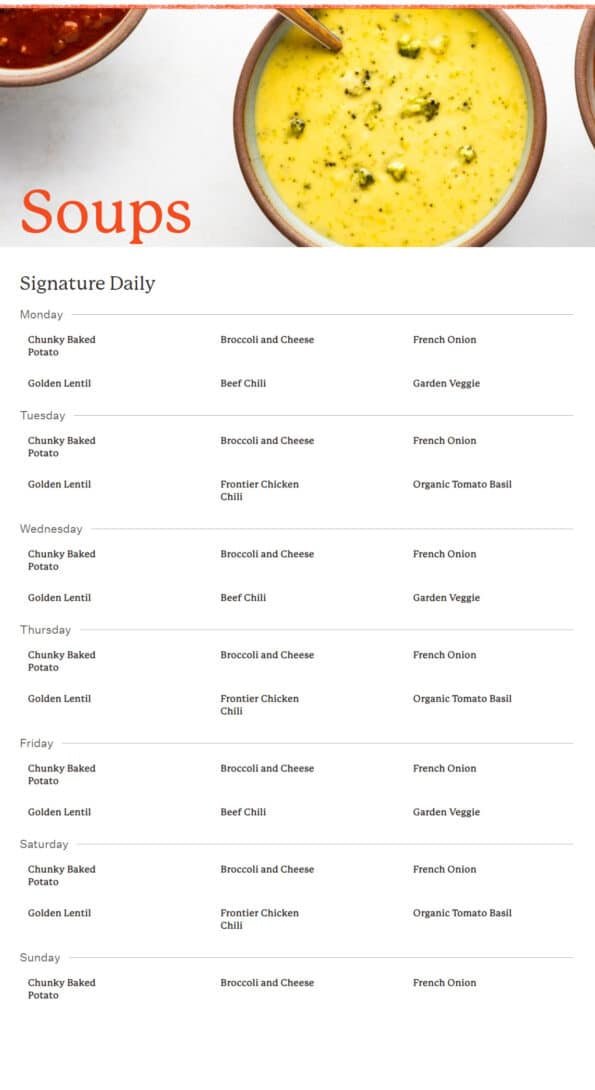 Soups

Signature Daily

Monday

Chunky Baked Potato

Broccoli and Cheese

French Onion

Golden Lentil

Beef Chili

Garden Veggie

Tuesday

Chunky Baked Potato

Broccoli and Cheese

French Onion

Golden Lentil

Frontier Chicken Chili

Organic Tomato Basil

Wednesday

Chunky Baked Potato

Broccoli and Cheese

French Onion

Golden Lentil

Beef Chili

Garden Veggie

Thursday

Chunky Baked Potato

Broccoli and Cheese

French Onion

Golden Lentil

Frontier Chicken Chili

Organic Tomato Basil

Friday

Chunky Baked Potato

Broccoli and Cheese

French Onion

Golden Lentil

Beef Chili

Garden Veggie

Saturday

Chunky Baked Potato

Broccoli and Cheese

French Onion

Golden Lentil

Frontier Chicken Chili

Organic Tomato Basil

Sunday

Chunky Baked Potato

Broccoli and Cheese

French Onion